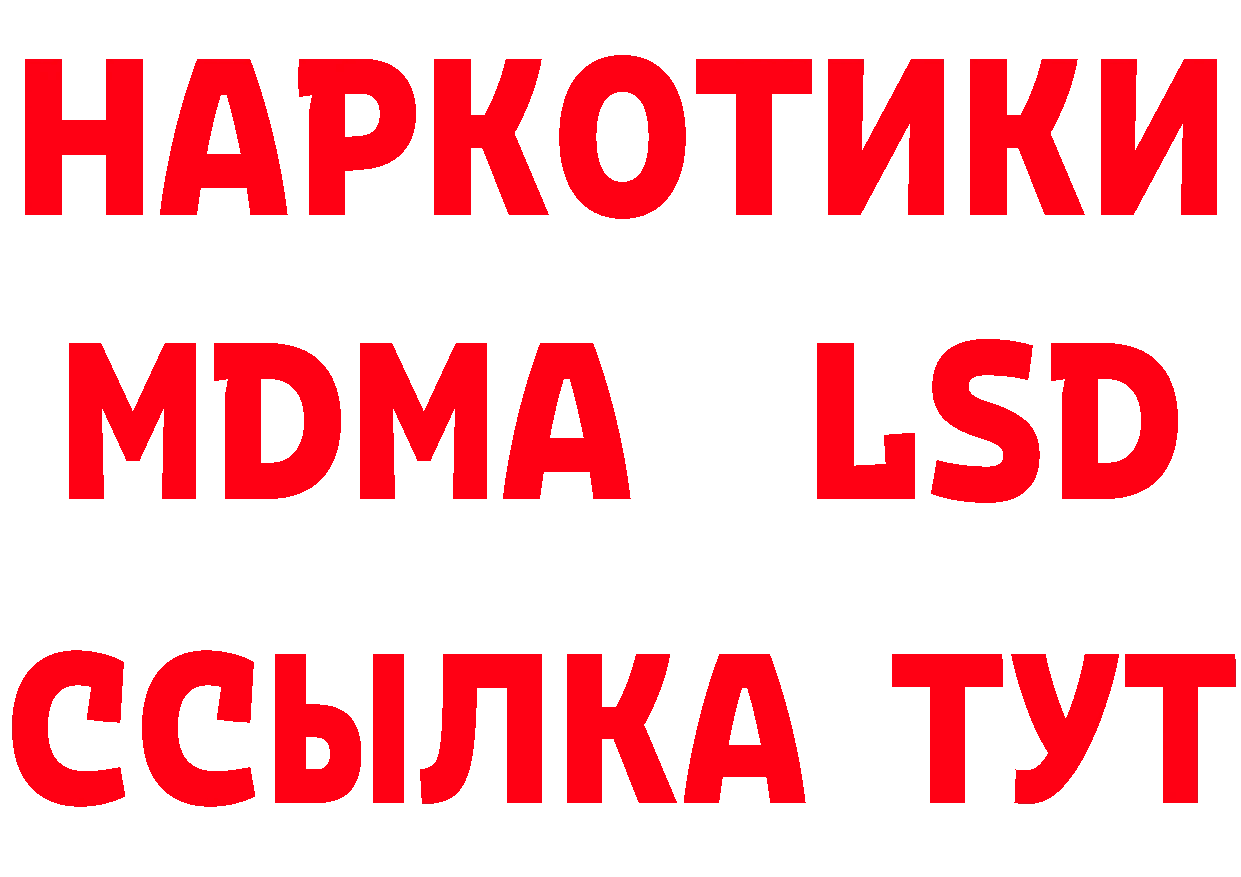 НАРКОТИКИ
MDMA LSD
ССЫЛКА ТУТ